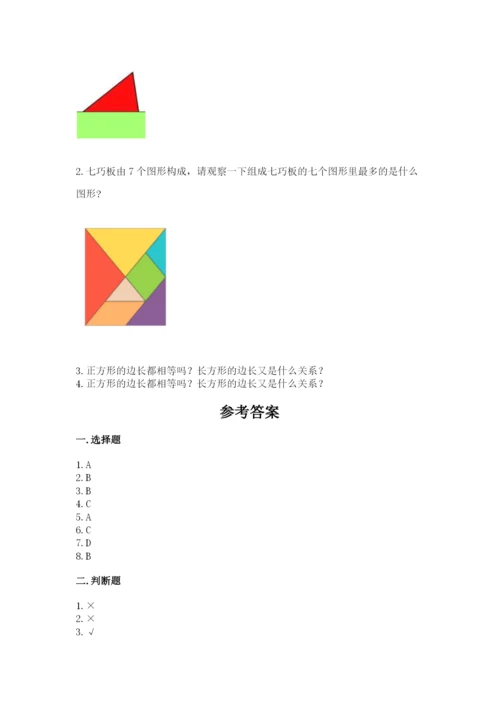 2.七巧板由7个图形构成，请观察一下组成七巧板的七个图形里最多的是什么图形？

3.正方形的边长都相等吗？长方形的边长又是什么关系？
4.正方形的边长都相等吗？长方形的边长又是什么关系？

参考答案

一.选择题

1.A
2.B
3.B
4.C
5.A
6.C
7.D
8.B

二.判断题

1.×
2.×
3.√